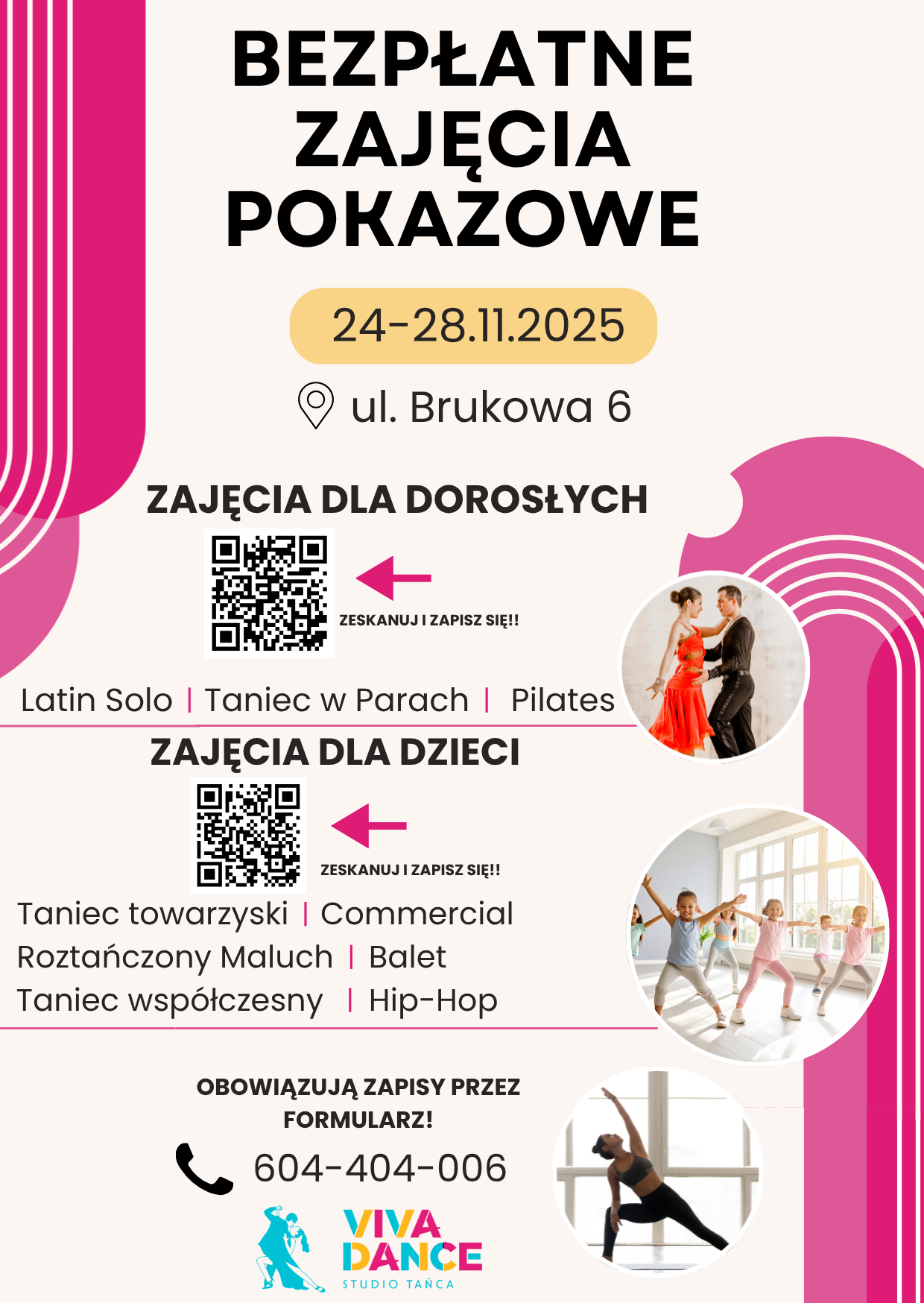 BEZPŁATNE ZAJĘCIA POKAZOWE

24-28.11.2025

ul. Brukowa 6

ZAJĘCIA DLA DOROSŁYCH

ZESKANUJ I ZAPISZ SIĘ!!

Latin Solo | Taniec w Parach | Pilates

ZAJĘCIA DLA DZIECI

ZESKANUJ I ZAPISZ SIĘ!!

Taniec towarzyski | Commercial
Roztańczony Maluch | Balet
Taniec współczesny | Hip-Hop

OBOWIĄZUJĄ ZAPISY PRZEZ FORMULARZ!

604-404-006

VIVA DANCE
STUDIO TAŃCA